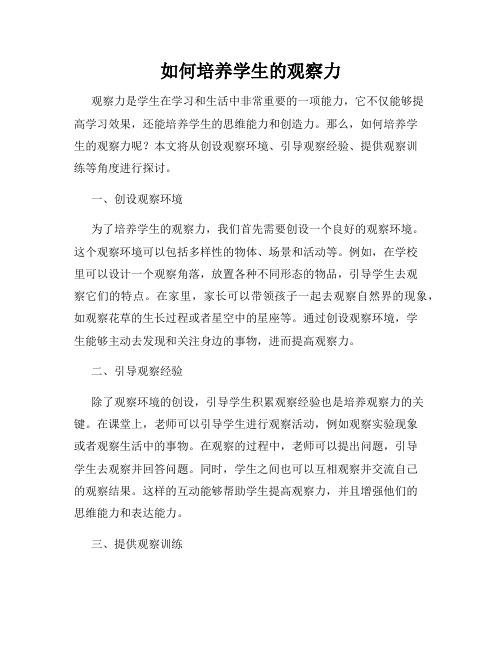 如何培养学生的观察力

观察力是学生在学习和生活中非常重要的一项能力，它不仅能够提高学习效果，还能培养学生的思维能力和创造力。那么，如何培养学生的观察力呢？本文将从创设观察环境、引导观察经验、提供观察训练等角度进行探讨。

一、创设观察环境

为了培养学生的观察力，我们首先需要创设一个良好的观察环境。这个观察环境可以包括多样性的物体、场景和活动等。例如，在学校里可以设计一个观察角落，放置各种不同形态的物品，引导学生去观察它们的特点。在家里，家长可以带领孩子一起去观察自然界的现象，如观察花草的生长过程或者星空中的星座等。通过创设观察环境，学生能够主动去发现和关注身边的事物，进而提高观察力。

二、引导观察经验

除了观察环境的创设，引导学生积累观察经验也是培养观察力的关键。在课堂上，老师可以引导学生进行观察活动，例如观察实验现象或者观察生活中的事物。在观察的过程中，老师可以提出问题，引导学生去观察并回答问题。同时，学生之间也可以互相观察并交流自己的观察结果。这样的互动能够帮助学生提高观察力，并且增强他们的思维能力和表达能力。

三、提供观察训练